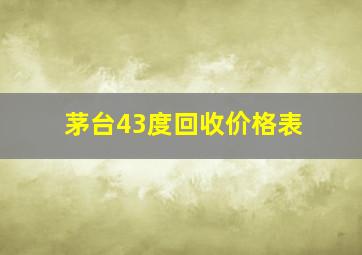 茅台43度回收价格表